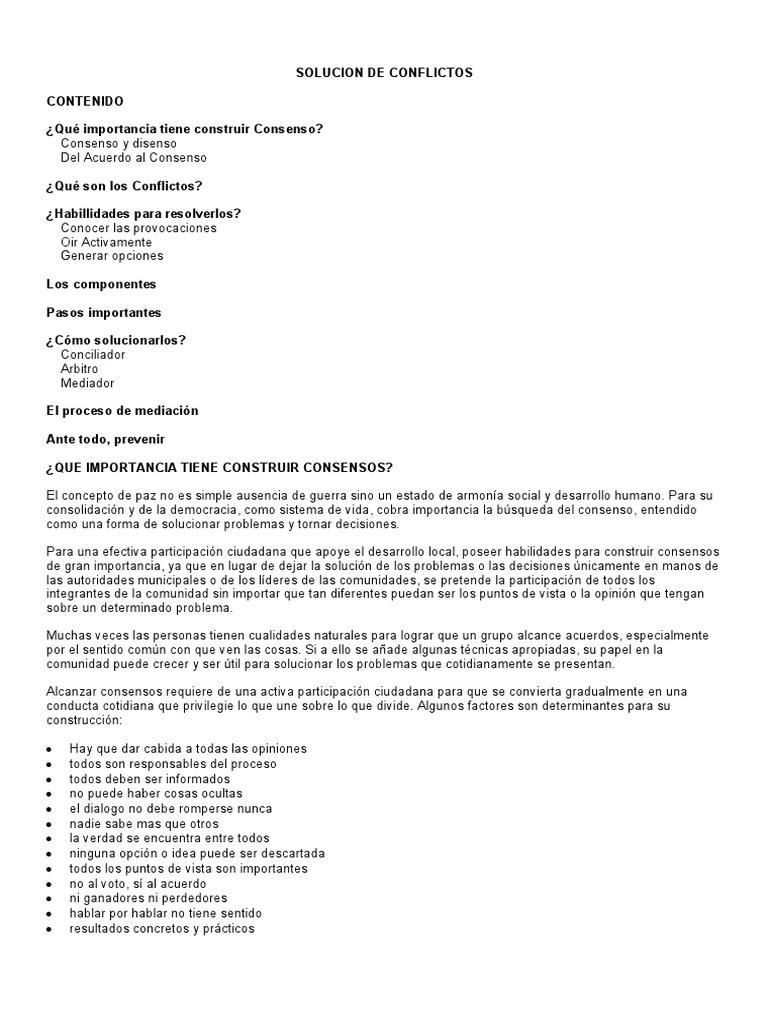 SOLUCION DE CONFLICTOS

CONTENIDO

¿Qué importancia tiene construir Consenso?
Consenso y disenso
Del Acuerdo al Consenso

¿Qué son los Conflictos?

¿Habillidades para resolverlos?
Conocer las provocaciones
Oir Activamente
Generar opciones

Los componentes

Pasos importantes

¿Cómo solucionarlos?
Conciliador
Arbitro
Mediador

El proceso de mediación

Ante todo, prevenir

¿QUE IMPORTANCIA TIENE CONSTRUIR CONSENSOS?

El concepto de paz no es simple ausencia de guerra sino un estado de armonía social y desarrollo humano. Para su consolidación y de la democracia, como sistema de vida, cobra importancia la búsqueda del consenso, entendido como una forma de solucionar problemas y tornar decisiones.

Para una efectiva participación ciudadana que apoye el desarrollo local, poseer habilidades para construir consensos de gran importancia, ya que en lugar de dejar la solución de los problemas o las decisiones únicamente en manos de las autoridades municipales o de los líderes de las comunidades, se pretende la participación de todos los integrantes de la comunidad sin importar que tan diferentes puedan ser los puntos de vista o la opinión que tengan sobre un determinado problema.

Muchas veces las personas tienen cualidades naturales para lograr que un grupo alcance acuerdos, especialmente por el sentido común con que ven las cosas. Si a ello se añade algunas técnicas apropiadas, su papel en la comunidad puede crecer y ser útil para solucionar los problemas que cotidianamente se presentan.

Alcanzar consensos requiere de una activa participación ciudadana para que se convierta gradualmente en una conducta cotidiana que privilegie lo que une sobre lo que divide. Algunos factores son determinantes para su construcción:

• Hay que dar cabida a todas las opiniones
• todos son responsables del proceso
• todos deben ser informados
• no puede haber cosas ocultas
• el dialogo no debe romperse nunca
• nadie sabe mas que otros
• la verdad se encuentra entre todos
• ninguna opción o idea puede ser descartada
• todos los puntos de vista son importantes
• no al voto, sí al acuerdo
• ni ganadores ni perdedores
• hablar por hablar no tiene sentido
• resultados concretos y prácticos